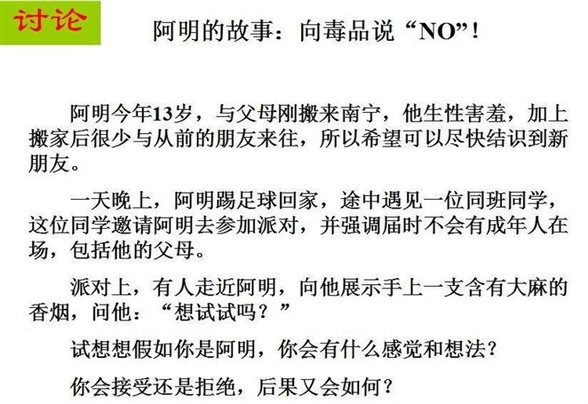 讨论

阿明的故事：向毒品说“NO”！

阿明今年13岁，与父母刚搬来南宁，他生性害羞，加上搬家后很少与从前的朋友来往，所以希望可以尽快结识到新朋友。

一天晚上，阿明踢足球回家，途中遇见一位同班同学，这位同学邀请阿明去参加派对，并强调届时不会有成年人在场，包括他的父母。

派对上，有人走近阿明，向他展示手上一支含有大麻的香烟，问他：“想试试吗？”

试想想假如你是阿明，你会有什么感觉和想法？

你会接受还是拒绝，后果又会如何？